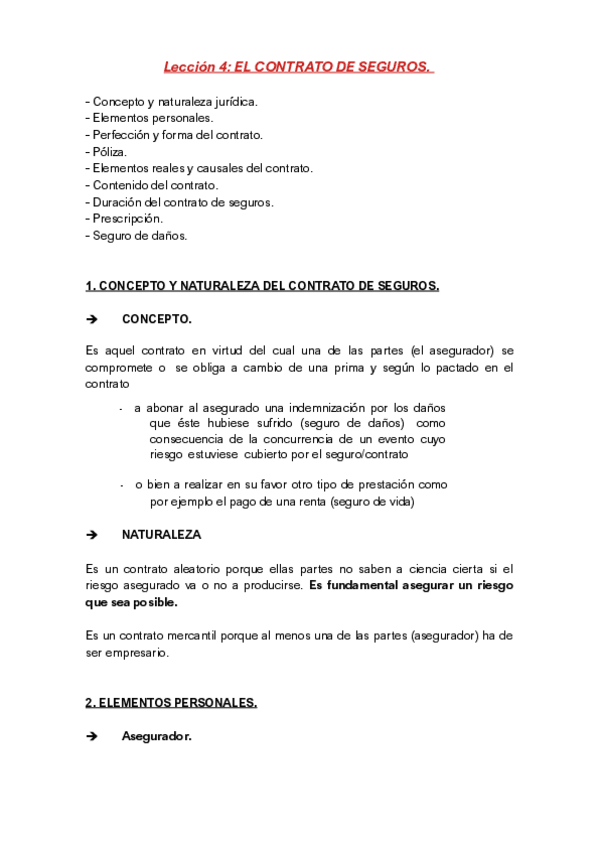 Lección 4: EL CONTRATO DE SEGUROS.

- Concepto y naturaleza jurídica.
- Elementos personales.
- Perfección y forma del contrato.
- Póliza.
- Elementos reales y causales del contrato.
- Contenido del contrato.
- Duración del contrato de seguros.
- Prescripción.
- Seguro de daños.

1. CONCEPTO Y NATURALEZA DEL CONTRATO DE SEGUROS.

➔ CONCEPTO.

Es aquel contrato en virtud del cual una de las partes (el asegurador) se compromete o se obliga a cambio de una prima y según lo pactado en el contrato

- a abonar al asegurado una indemnización por los daños que éste hubiese sufrido (seguro de daños) como consecuencia de la concurrencia de un evento cuyo riesgo estuviese cubierto por el seguro/contrato

- o bien a realizar en su favor otro tipo de prestación como por ejemplo el pago de una renta (seguro de vida)

➔ NATURALEZA

Es un contrato aleatorio porque ellas partes no saben a ciencia cierta si el riesgo asegurado va o no a producirse. Es fundamental asegurar un riesgo que sea posible.

Es un contrato mercantil porque al menos una de las partes (asegurador) ha de ser empresario.

2. ELEMENTOS PERSONALES.

➔ Asegurador.